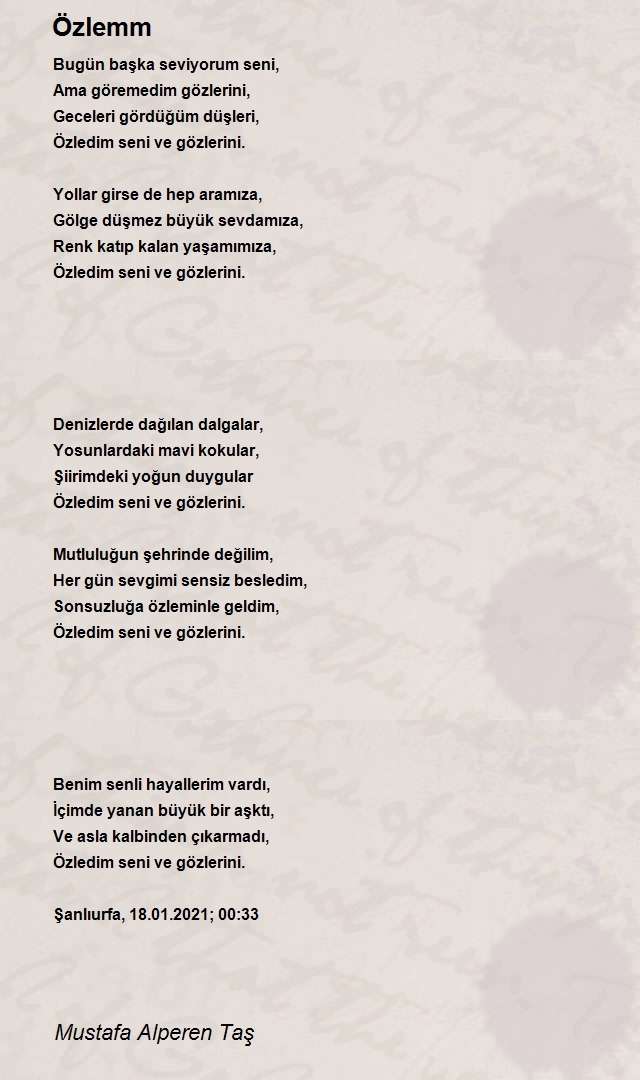 Özlemm

Bugün başka seviyorum seni,
Ama göremedim gözlerini,
Geceleri gördüğüm düşleri,
Özledim seni ve gözlerini.

Yollar girse de hep aramıza,
Gölge düşmez büyük sevdamıza,
Renk katıp kalan yaşamımıza,
Özledim seni ve gözlerini.

Denizlerde dağılan dalgalar,
Yosunlardaki mavi kokular,
Şiirimdeki yoğun duygular
Özledim seni ve gözlerini.

Mutluluğun şehrinde değilim,
Her gün sevgimi sensiz besledim,
Sonsuzluğa özleminle geldim,
Özledim seni ve gözlerini.

Benim senli hayallerim vardı,
İçimde yanan büyük bir aşktı,
Ve asla kalbinden çıkarmadı,
Özledim seni ve gözlerini.

Şanlıurfa, 18.01.2021; 00:33

Mustafa Alperen Taş